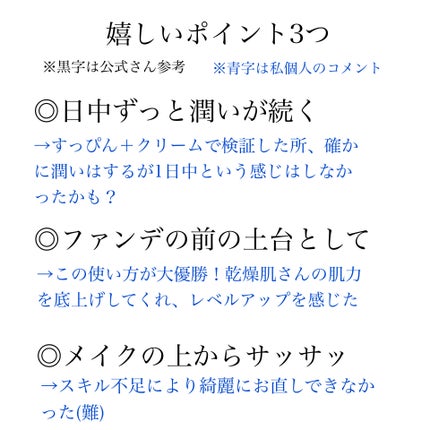 嬉しいポイント3つ

※黒字は公式さん参考　※青字は私個人のコメント

◎日中ずっと潤いが続く

→すっぴん＋クリームで検証した所、確かに潤いはするが1日中という感じはしなかったかも？

◎ファンデの前の土台として

→この使い方が大優勝！乾燥肌さんの肌力を底上げしてくれ、レベルアップを感じた

◎メイクの上からサッサッ

→スキル不足により綺麗にお直しできなかった(難)